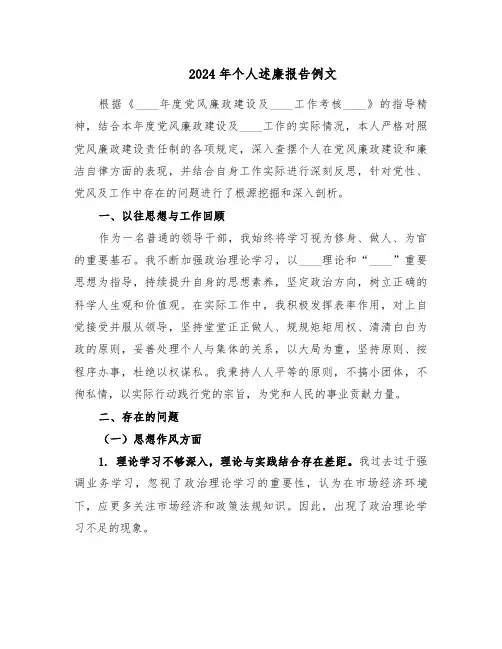 2024年个人述廉报告例文

根据《____年度党风廉政建设及____工作考核____》的指导精神，结合本年度党风廉政建设及____工作的实际情况，本人严格对照党风廉政建设责任制的各项规定，深入查摆个人在党风廉政建设和廉洁自律方面的表现，并结合自身工作实际进行深刻反思，针对党性、党风及工作中存在的问题进行了根源挖掘和深入剖析。

一、以往思想与工作回顾

作为一名普通的领导干部，我始终将学习视为修身、做人、为官的重要基石。我不断加强政治理论学习，以____理论和“____”重要思想为指导，持续提升自身的思想素养，坚定政治方向，树立正确的科学人生观和价值观。在实际工作中，我积极发挥表率作用，对上自觉接受并服从领导，坚持堂堂正正做人、规规矩矩用权、清清白白为政的原则，妥善处理个人与集体的关系，以大局为重，坚持原则、按程序办事，杜绝以权谋私。我秉持人人平等的原则，不搞小团体，不徇私情，以实际行动践行党的宗旨，为党和人民的事业贡献力量。

二、存在的问题

（一）思想作风方面

1. 理论学习不够深入，理论与实践结合存在差距。我过去过于强调业务学习，忽视了政治理论学习的重要性，认为在市场经济环境下，应更多关注市场经济和政策法规知识。因此，出现了政治理论学习不足的现象。